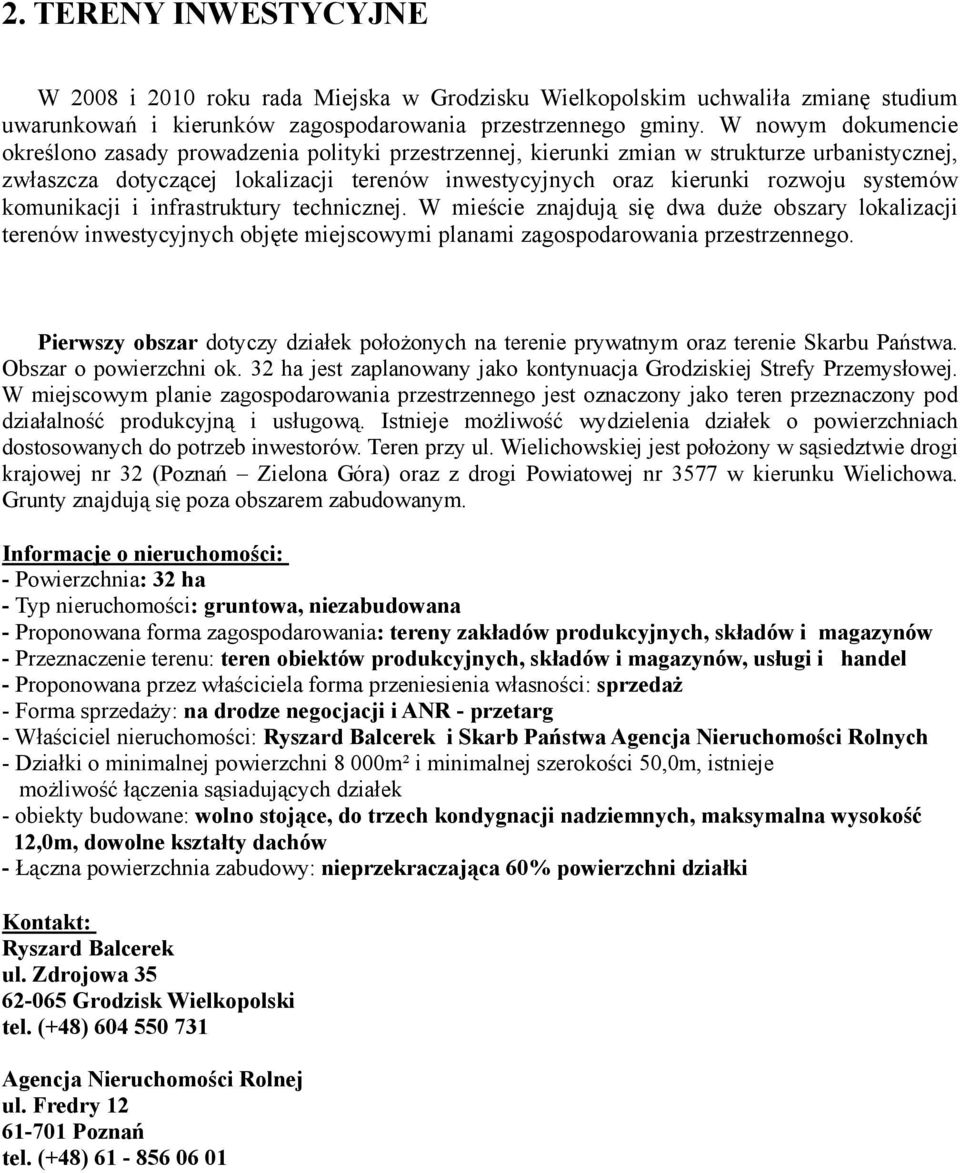 2. TERENY INWESTYCYJNE

W 2008 i 2010 roku rada Miejska w Grodzisku Wielkopolskim uchwaliła zmianę studium uwarunkowań i kierunków zagospodarowania przestrzennego gminy. W nowym dokumencie określono zasady prowadzenia polityki przestrzennej, kierunki zmian w strukturze urbanistycznej, zwłaszcza dotyczącej lokalizacji terenów inwestycyjnych oraz kierunki rozwoju systemów komunikacji i infrastruktury technicznej. W mieście znajdują się dwa duże obszary lokalizacji terenów inwestycyjnych objęte miejscowymi planami zagospodarowania przestrzennego.

Pierwszy obszar dotyczy działek położonych na terenie prywatnym oraz terenie Skarbu Państwa. Obszar o powierzchni ok. 32 ha jest zaplanowany jako kontynuacja Grodziskiej Strefy Przemysłowej. W miejscowym planie zagospodarowania przestrzennego jest oznaczony jako teren przeznaczony pod działalność produkcyjną i usługową. Istnieje możliwość wydzielenia działek o powierzchniach dostosowanych do potrzeb inwestorów. Teren przy ul. Wielichowskiej jest położony w sąsiedztwie drogi krajowej nr 32 (Poznań – Zielona Góra) oraz z drogi Powiatowej nr 3577 w kierunku Wielichowa. Grunty znajdują się poza obszarem zabudowanym.

Informacje o nieruchomości:
- Powierzchnia: 32 ha
- Typ nieruchomości: gruntowa, niezabudowana
- Proponowana forma zagospodarowania: tereny zakładów produkcyjnych, składów i magazynów
- Przeznaczenie terenu: teren obiektów produkcyjnych, składów i magazynów, usługi i handel
- Proponowana przez właściciela forma przeniesienia własności: sprzedaż
- Forma sprzedaży: na drodze negocjacji i ANR - przetarg
- Właściciel nieruchomości: Ryszard Balcerek i Skarb Państwa Agencja Nieruchomości Rolnych
- Działki o minimalnej powierzchni 8 000m² i minimalnej szerokości 50,0m, istnieje możliwość łączenia sąsiadujących działek
- obiekty budowane: wolno stojące, do trzech kondygnacji nadziemnych, maksymalna wysokość 12,0m, dowolne kształty dachów
- Łączna powierzchnia zabudowy: nieprzekraczająca 60% powierzchni działki

Kontakt:
Ryszard Balcerek
ul. Zdrojowa 35
62-065 Grodzisk Wielkopolski
tel. (+48) 604 550 731

Agencja Nieruchomości Rolnej
ul. Fredry 12
61-701 Poznań
tel. (+48) 61 - 856 06 01